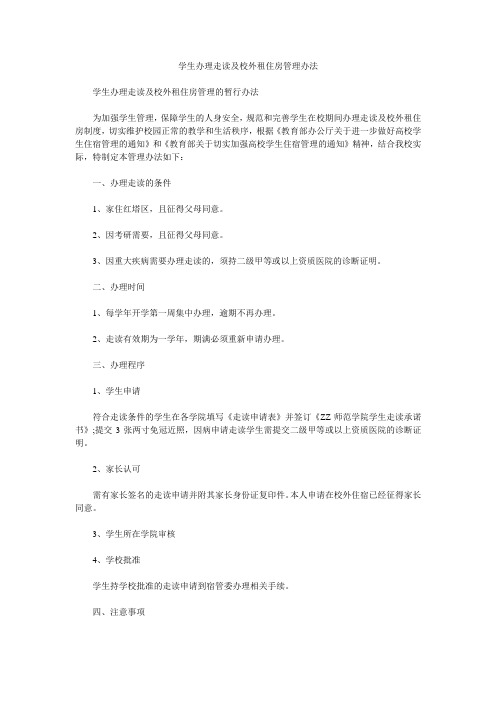 学生办理走读及校外租住房管理办法

学生办理走读及校外租住房管理的暂行办法

为加强学生管理，保障学生的人身安全，规范和完善学生在校期间办理走读及校外租住房制度，切实维护校园正常的教学和生活秩序，根据《教育部办公厅关于进一步做好高校学生住宿管理的通知》和《教育部关于切实加强高校学生住宿管理的通知》精神，结合我校实际，特制定本管理办法如下：

一、办理走读的条件

1、家住红塔区，且征得父母同意。

2、因考研需要，且征得父母同意。

3、因重大疾病需要办理走读的，须持二级甲等或以上资质医院的诊断证明。

二、办理时间

1、每学年开学第一周集中办理，逾期不再办理。

2、走读有效期为一学年，期满必须重新申请办理。

三、办理程序

1、学生申请

符合走读条件的学生在各学院填写《走读申请表》并签订《ZZ 师范学院学生走读承诺书》;提交 3 张两寸免冠近照，因病申请走读学生需提交二级甲等或以上资质医院的诊断证明。

2、家长认可

需有家长签名的走读申请并附其家长身份证复印件。本人申请在校外住宿已经征得家长同意。

3、学生所在学院审核

4、学校批准

学生持学校批准的走读申请到宿管委办理相关手续。

四、注意事项